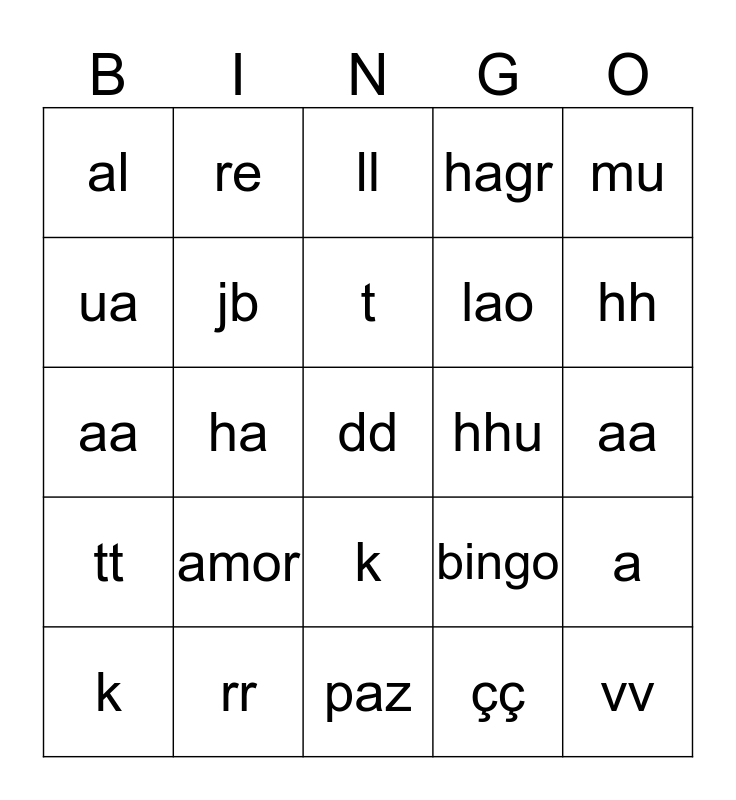 | B | I | N | G | O |
|---|---|---|---|---|
| al | re | ll | hagr | mu |
| ua | jb | t | lao | hh |
| aa | ha | dd | hhu | aa |
| tt | amor | k | bingo | a |
| k | rr | paz | çç | vv |